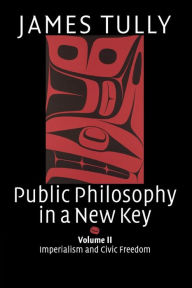 JAMES TULLY

Public Philosophy in a New Key

Volume II
Imperialism and Civic Freedom